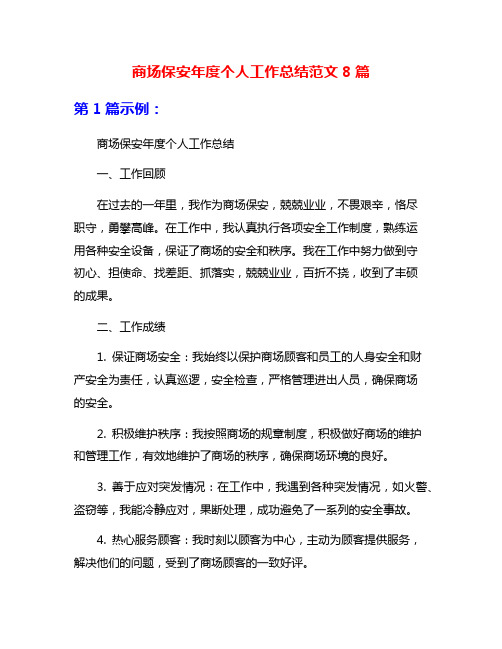 商场保安年度个人工作总结范文 8 篇

第 1 篇示例：

商场保安年度个人工作总结

一、工作回顾

在过去的一年里，我作为商场保安，兢兢业业，不畏艰辛，恪尽职守，勇攀高峰。在工作中，我认真执行各项安全工作制度，熟练运用各种安全设备，保证了商场的安全和秩序。我在工作中努力做到守初心、担使命、找差距、抓落实，兢兢业业，百折不挠，收到了丰硕的成果。

二、工作成绩

1. 保证商场安全：我始终以保护商场顾客和员工的人身安全和财产安全为责任，认真巡逻，安全检查，严格管理进出人员，确保商场的安全。

2. 积极维护秩序：我按照商场的规章制度，积极做好商场的维护和管理工作，有效地维护了商场的秩序，确保商场环境的良好。

3. 善于应对突发情况：在工作中，我遇到各种突发情况，如火警、盗窃等，我能冷静应对，果断处理，成功避免了一系列的安全事故。

4. 热心服务顾客：我时刻以顾客为中心，主动为顾客提供服务，解决他们的问题，受到了商场顾客的一致好评。